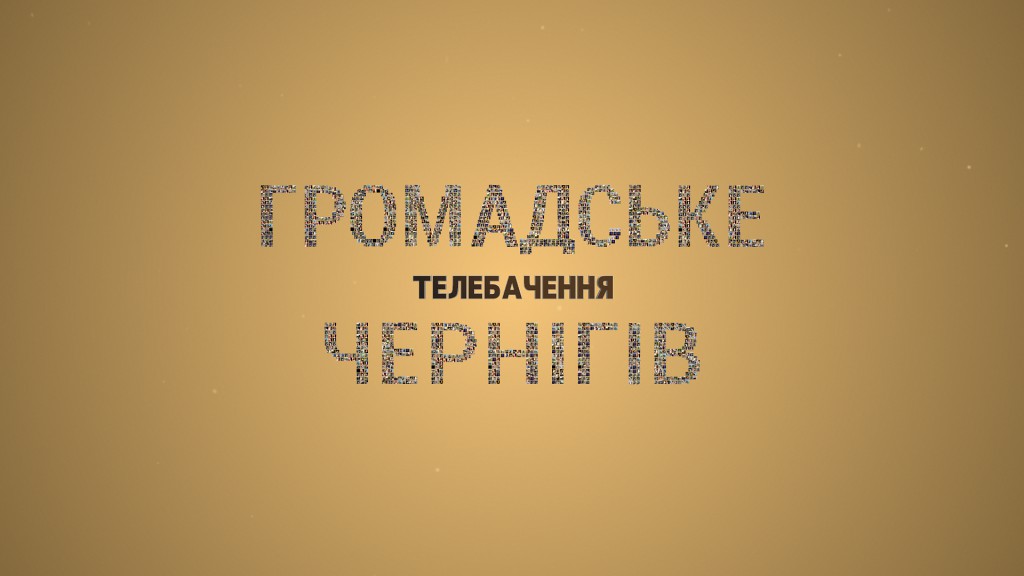 ГРОМАДСЬКЕ
ТЕЛЕБАЧЕННЯ
ЧЕРНІГІВ